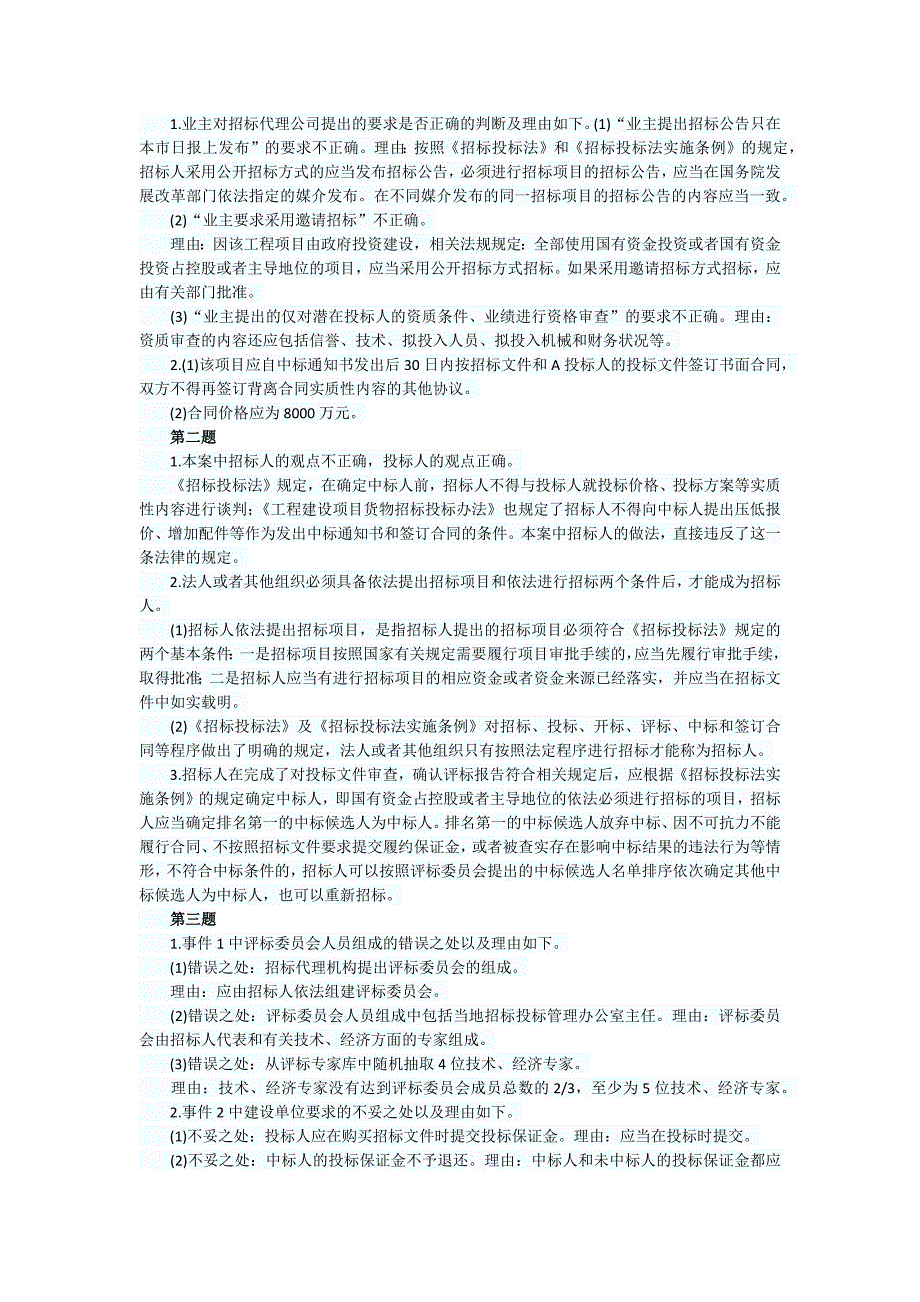 1.业主对招标代理公司提出的要求是否正确的判断及理由如下。(1)“业主提出招标公告只在本市日报上发布”的要求不正确。理由：按照《招标投标法》和《招标投标法实施条例》的规定，招标人采用公开招标方式的应当发布招标公告，必须进行招标项目的招标公告，应当在国务院发展改革部门依法指定的媒介发布。在不同媒介发布的同一招标项目的招标公告的内容应当一致。

(2)“业主要求采用邀请招标”不正确。

理由：因该工程项目由政府投资建设，相关法规规定：全部使用国有资金投资或者国有资金投资占控股或者主导地位的项目，应当采用公开招标方式招标。如果采用邀请招标方式招标，应由有关部门批准。

(3)“业主提出的仅对潜在投标人的资质条件、业绩进行资格审查”的要求不正确。理由：资质审查的内容还应包括信誉、技术、拟投入人员、拟投入机械和财务状况等。

2.(1)该项目应自中标通知书发出后 30 日内按招标文件和 A 投标人的投标文件签订书面合同，双方不得再签订背离合同实质性内容的其他协议。

(2)合同价格应为 8000 万元。

第二题

1.本案中招标人的观点不正确，投标人的观点正确。

《招标投标法》规定，在确定中标人前，招标人不得与投标人就投标价格、投标方案等实质性内容进行谈判；《工程建设项目货物招标投标办法》也规定了招标人不得向中标人提出压低报价、增加配件等作为发出中标通知书和签订合同的条件。本案中招标人的做法，直接违反了这一条法律的规定。

2.法人或者其他组织必须具备依法提出招标项目和依法进行招标两个条件后，才能成为招标人。

(1)招标人依法提出招标项目，是指招标人提出的招标项目必须符合《招标投标法》规定的两个基本条件：一是招标项目按照国家有关规定需要履行项目审批手续的，应当先履行审批手续，取得批准；二是招标人应当有进行招标项目的相应资金或者资金来源已经落实，并应当在招标文件中如实载明。

(2)《招标投标法》及《招标投标法实施条例》对招标、投标、开标、评标、中标和签订合同等程序做出了明确的规定，法人或者其他组织只有按照法定程序进行招标才能称为招标人。

3.招标人在完成了对投标文件审查，确认评标报告符合相关规定后，应根据《招标投标法实施条例》的规定确定中标人，即国有资金占控股或者主导地位的依法必须进行招标的项目，招标人应当确定排名第一的中标候选人为中标人。排名第一的中标候选人放弃中标、因不可抗力不能履行合同、不按照招标文件要求提交履约保证金，或者被查实存在影响中标结果的违法行为等情形，不符合中标条件的，招标人可以按照评标委员会提出的中标候选人名单排序依次确定其他中标候选人为中标人，也可以重新招标。

第三题

1.事件 1 中评标委员会人员组成的错误之处以及理由如下。

(1)错误之处：招标代理机构提出评标委员会的组成。

理由：应由招标人依法组建评标委员会。

(2)错误之处：评标委员会人员组成中包括当地招标投标管理办公室主任。理由：评标委员会由招标人代表和有关技术、经济方面的专家组成。

(3)错误之处：从评标专家库中随机抽取 4 位技术、经济专家。

理由：技术、经济专家没有达到评标委员会成员总数的 2/3，至少为 5 位技术、经济专家。

2.事件 2 中建设单位要求的不妥之处以及理由如下。

(1)不妥之处：投标人应在购买招标文件时提交投标保证金。理由：应当在投标时提交。

(2)不妥之处：中标人的投标保证金不予退还。理由：中标人和未中标人的投标保证金都应